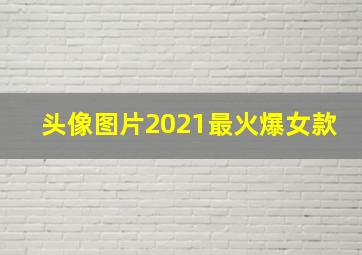 头像图片2021最火爆女款